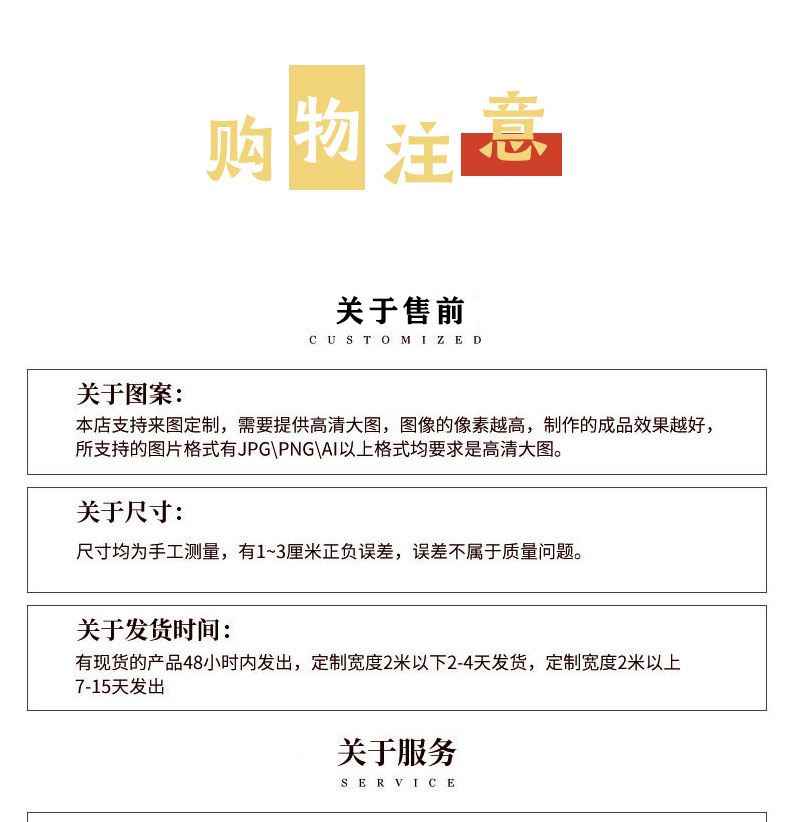 购物注意

关于售前
CUSTOMIZED

关于图案：
本店支持来图定制，需要提供高清大图，图像的像素越高，制作的成品效果越好，所支持的图片格式有JPG\PNG\AI以上格式均要求是高清大图。

关于尺寸：
尺寸均为手工测量，有1~3厘米正负误差，误差不属于质量问题。

关于发货时间：
有现货的产品48小时内发出，定制宽度2米以下2-4天发货，定制宽度2米以上7-15天发出

关于服务
SERVICE